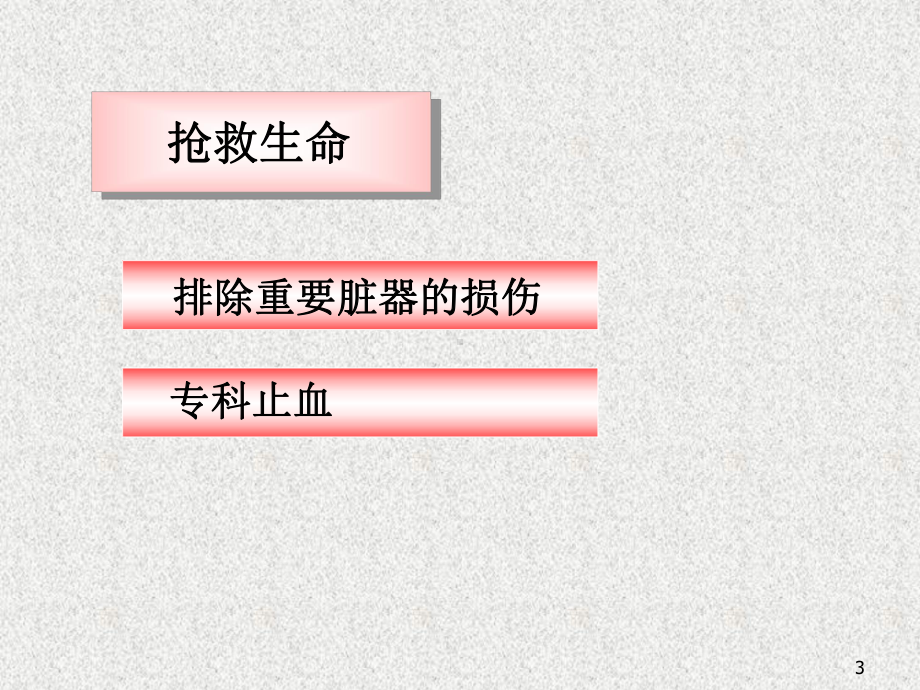 抢救生命

排除重要脏器的损伤

专科止血

3